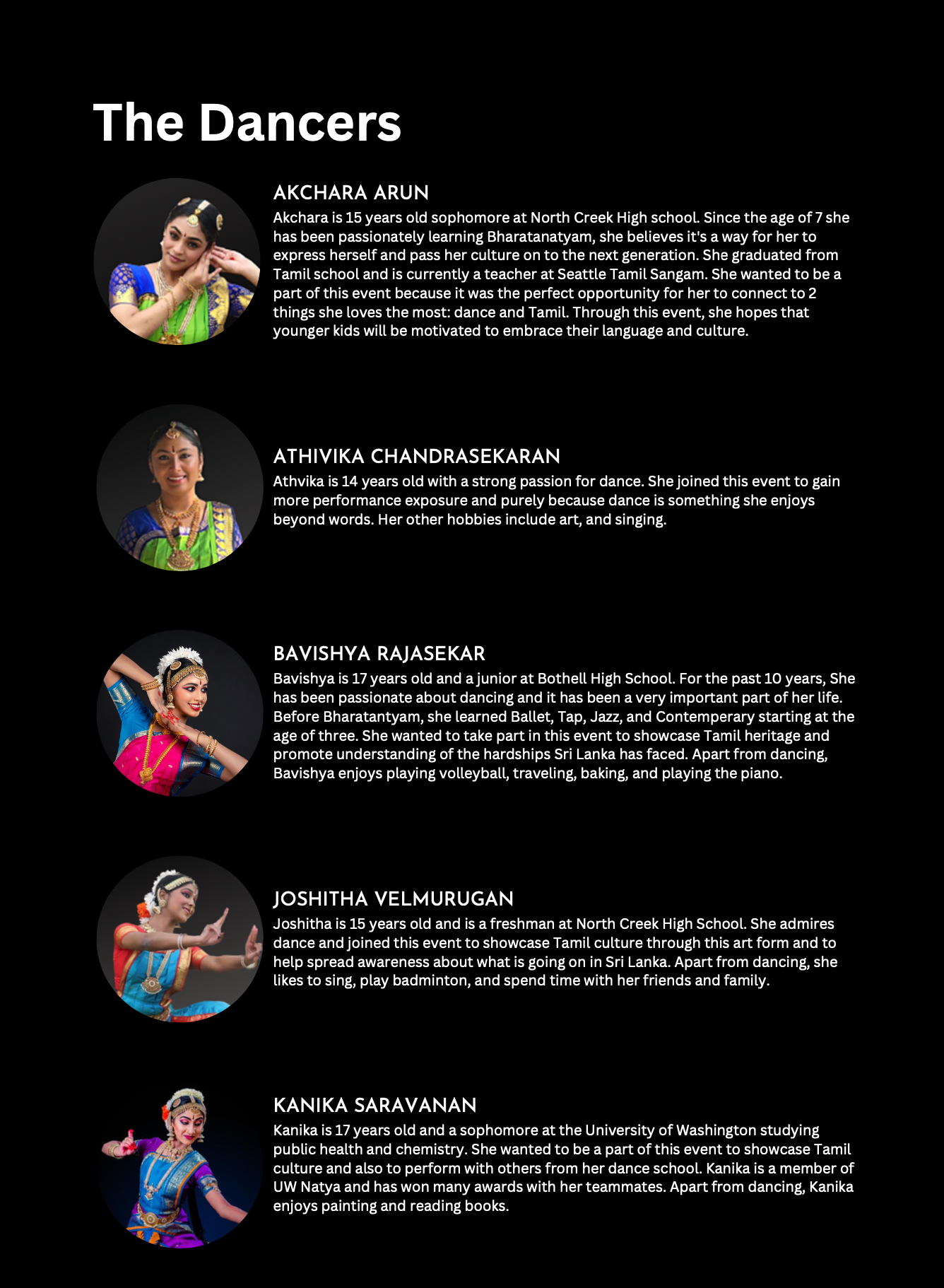 The Dancers

AKCHARA ARUN

Akchara is 15 years old sophomore at North Creek High school. Since the age of 7 she has been passionately learning Bharatanatyam, she believes it's a way for her to express herself and pass her culture on to the next generation. She graduated from Tamil school and is currently a teacher at Seattle Tamil Sangam. She wanted to be a part of this event because it was the perfect opportunity for her to connect to 2 things she loves the most: dance and Tamil. Through this event, she hopes that younger kids will be motivated to embrace their language and culture.

ATHIVIKA CHANDRASEKARAN

Athvika is 14 years old with a strong passion for dance. She joined this event to gain more performance exposure and purely because dance is something she enjoys beyond words. Her other hobbies include art, and singing.

BAVISHYA RAJASEKAR

Bavishya is 17 years old and a junior at Bothell High School. For the past 10 years, She has been passionate about dancing and it has been a very important part of her life. Before Bharatantyam, she learned Ballet, Tap, Jazz, and Contemperary starting at the age of three. She wanted to take part in this event to showcase Tamil heritage and promote understanding of the hardships Sri Lanka has faced. Apart from dancing, Bavishya enjoys playing volleyball, traveling, baking, and playing the piano.

JOSHITHA VELMURUGAN

Joshitha is 15 years old and is a freshman at North Creek High School. She admires dance and joined this event to showcase Tamil culture through this art form and to help spread awareness about what is going on in Sri Lanka. Apart from dancing, she likes to sing, play badminton, and spend time with her friends and family.

KANIKA SARAVANAN

Kanika is 17 years old and a sophomore at the University of Washington studying public health and chemistry. She wanted to be a part of this event to showcase Tamil culture and also to perform with others from her dance school. Kanika is a member of UW Natya and has won many awards with her teammates. Apart from dancing, Kanika enjoys painting and reading books.